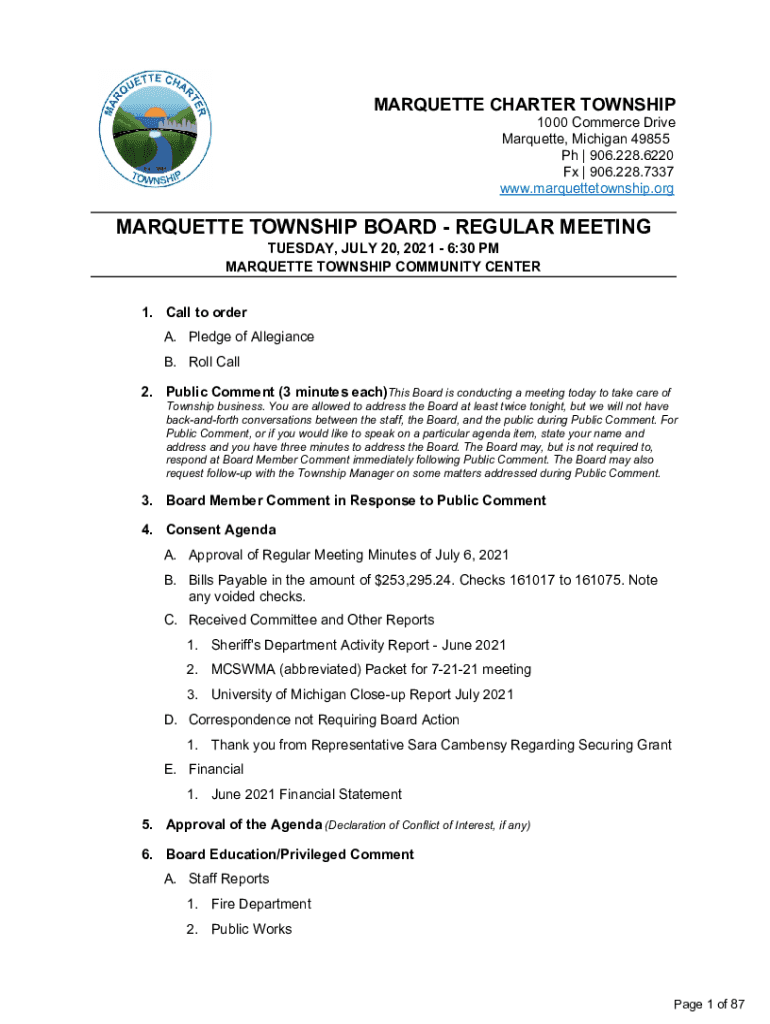 MARQUETTE CHARTER TOWNSHIP

MARQUETTE CHARTER TOWNSHIP
1000 Commerce Drive
Marquette, Michigan 49855
Ph | 906.228.6220
Fx | 906.228.7337
www.marquettetownship.org

MARQUETTE TOWNSHIP BOARD - REGULAR MEETING
TUESDAY, JULY 20, 2021 - 6:30 PM
MARQUETTE TOWNSHIP COMMUNITY CENTER

1. Call to order
A. Pledge of Allegiance
B. Roll Call

2. Public Comment (3 minutes each) This Board is conducting a meeting today to take care of Township business. You are allowed to address the Board at least twice tonight, but we will not have back-and-forth conversations between the staff, the Board, and the public during Public Comment. For Public Comment, or if you would like to speak on a particular agenda item, state your name and address and you have three minutes to address the Board. The Board may, but is not required to, respond at Board Member Comment immediately following Public Comment. The Board may also request follow-up with the Township Manager on some matters addressed during Public Comment.

3. Board Member Comment in Response to Public Comment

4. Consent Agenda
A. Approval of Regular Meeting Minutes of July 6, 2021
B. Bills Payable in the amount of $253,295.24. Checks 161017 to 161075. Note any voided checks.
C. Received Committee and Other Reports
1. Sheriff's Department Activity Report - June 2021
2. MCSWMA (abbreviated) Packet for 7-21-21 meeting
3. University of Michigan Close-up Report July 2021
D. Correspondence not Requiring Board Action
1. Thank you from Representative Sara Cambensy Regarding Securing Grant
E. Financial
1. June 2021 Financial Statement

5. Approval of the Agenda (Declaration of Conflict of Interest, if any)

6. Board Education/Privileged Comment
A. Staff Reports
1. Fire Department
2. Public Works

Page 1 of 87